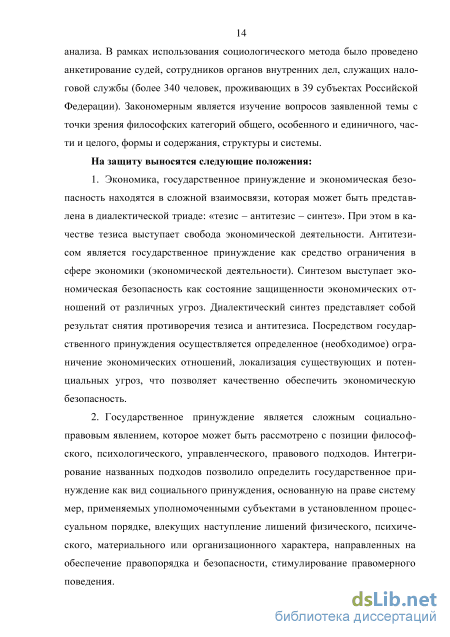 14

анализа. В рамках использования социологического метода было проведено анкетирование судей, сотрудников органов внутренних дел, служащих налоговой службы (более 340 человек, проживающих в 39 субъектах Российской Федерации). Закономерным является изучение вопросов заявленной темы с точки зрения философских категорий общего, особенного и единичного, части и целого, формы и содержания, структуры и системы.

На защиту выносятся следующие положения:

1. Экономика, государственное принуждение и экономическая безопасность находятся в сложной взаимосвязи, которая может быть представлена в диалектической триаде: «тезис – антитезис – синтез». При этом в качестве тезиса выступает свобода экономической деятельности. Антитезисом является государственное принуждение как средство ограничения в сфере экономики (экономической деятельности). Синтезом выступает экономическая безопасность как состояние защищенности экономических отношений от различных угроз. Диалектический синтез представляет собой результат снятия противоречия тезиса и антитезиса. Посредством государственного принуждения осуществляется определенное (необходимое) ограничение экономических отношений, локализация существующих и потенциальных угроз, что позволяет качественно обеспечить экономическую безопасность.

2. Государственное принуждение является сложным социально-правовым явлением, которое может быть рассмотрено с позиции философского, психологического, управленческого, правового подходов. Интегрирование названных подходов позволило определить государственное принуждение как вид социального принуждения, основанную на праве систему мер, применяемых уполномоченными субъектами в установленном процессуальном порядке, влекущих наступление лишений физического, психического, материального или организационного характера, направленных на обеспечение правопорядка и безопасности, стимулирование правомерного поведения.

dsLib.net
библиотека диссертаций